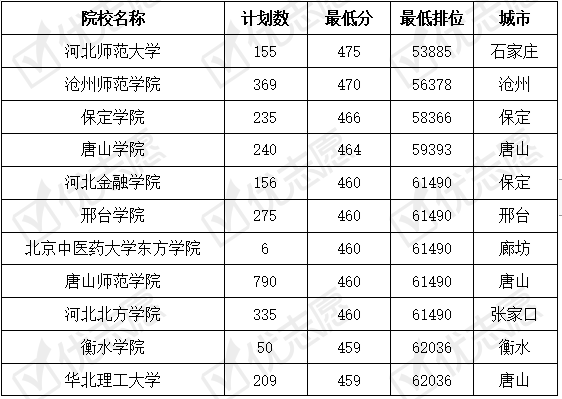 | 院校名称 | 计划数 | 最低分 | 最低排位 | 城市 |
|---|---|---|---|---|
| 河北师范大学 | 155 | 475 | 53885 | 石家庄 |
| 沧州师范学院 | 369 | 470 | 56378 | 沧州 |
| 保定学院 | 235 | 466 | 58366 | 保定 |
| 唐山学院 | 240 | 464 | 59393 | 唐山 |
| 河北金融学院 | 156 | 460 | 61490 | 保定 |
| 邢台学院 | 275 | 460 | 61490 | 邢台 |
| 北京中医药大学东方学院 | 6 | 460 | 61490 | 廊坊 |
| 唐山师范学院 | 790 | 460 | 61490 | 唐山 |
| 河北北方学院 | 335 | 460 | 61490 | 张家口 |
| 衡水学院 | 50 | 459 | 62036 | 衡水 |
| 华北理工大学 | 209 | 459 | 62036 | 唐山 |

优志愿